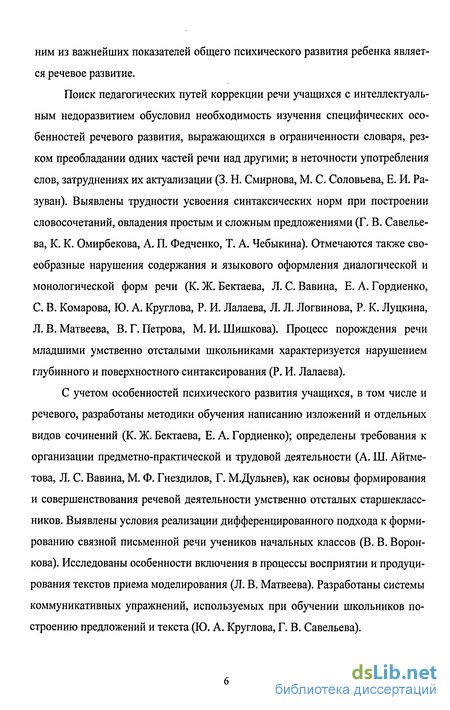 ним из важнейших показателей общего психического развития ребенка является речевое развитие.

Поиск педагогических путей коррекции речи учащихся с интеллектуальным недоразвитием обусловил необходимость изучения специфических особенностей речевого развития, выражающихся в ограниченности словаря, резком преобладании одних частей речи над другими; в неточности употребления слов, затруднениях их актуализации (З. Н. Смирнова, М. С. Соловьева, Е. И. Разуван). Выявлены трудности усвоения синтаксических норм при построении словосочетаний, овладения простым и сложным предложениями (Г. В. Савельева, К. К. Омирбекова, А. П. Федченко, Т. А. Чебыкина). Отмечаются также своеобразные нарушения содержания и языкового оформления диалогической и монологической форм речи (К. Ж. Бектаева, Л. С. Вавина, Е. А. Гордиенко, С. В. Комарова, Ю. А. Круглова, Р. И. Лалаева, Л. Л. Логвинова, Р. К. Луцкина, Л. В. Матвеева, В. Г. Петрова, М. И. Шишкова). Процесс порождения речи младшими умственно отсталыми школьниками характеризуется нарушением глубинного и поверхностного синтаксирования (Р. И. Лалаева).

С учетом особенностей психического развития учащихся, в том числе и речевого, разработаны методики обучения написанию изложений и отдельных видов сочинений (К. Ж. Бектаева, Е. А. Гордиенко); определены требования к организации предметно-практической и трудовой деятельности (А. Ш. Айтметова, Л. С. Вавина, М. Ф. Гнездилов, Г. М.Дульнев), как основы формирования и совершенствования речевой деятельности умственно отсталых старшеклассников. Выявлены условия реализации дифференцированного подхода к формированию связной письменной речи учеников начальных классов (В. В. Воронкова). Исследованы особенности включения в процессы восприятии и продуцирования текстов приема моделирования (Л. В. Матвеева). Разработаны системы коммуникативных упражнений, используемых при обучении школьников построению предложений и текста (Ю. А. Круглова, Г. В. Савельева).

6

dsLib.net
библиотека диссертаций